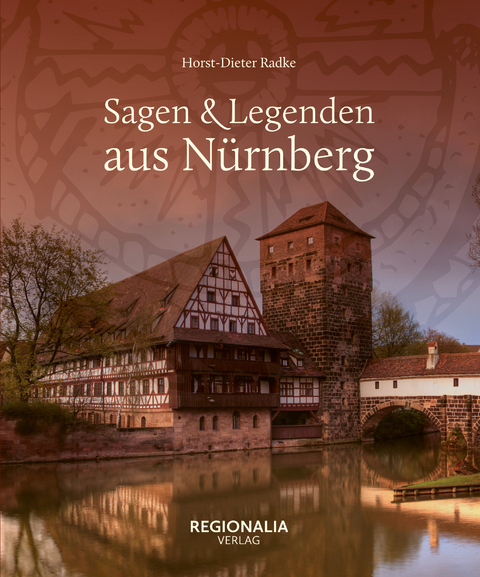 Horst-Dieter Radke

Sagen & Legenden aus Nürnberg

REGIONALIA
VERLAG